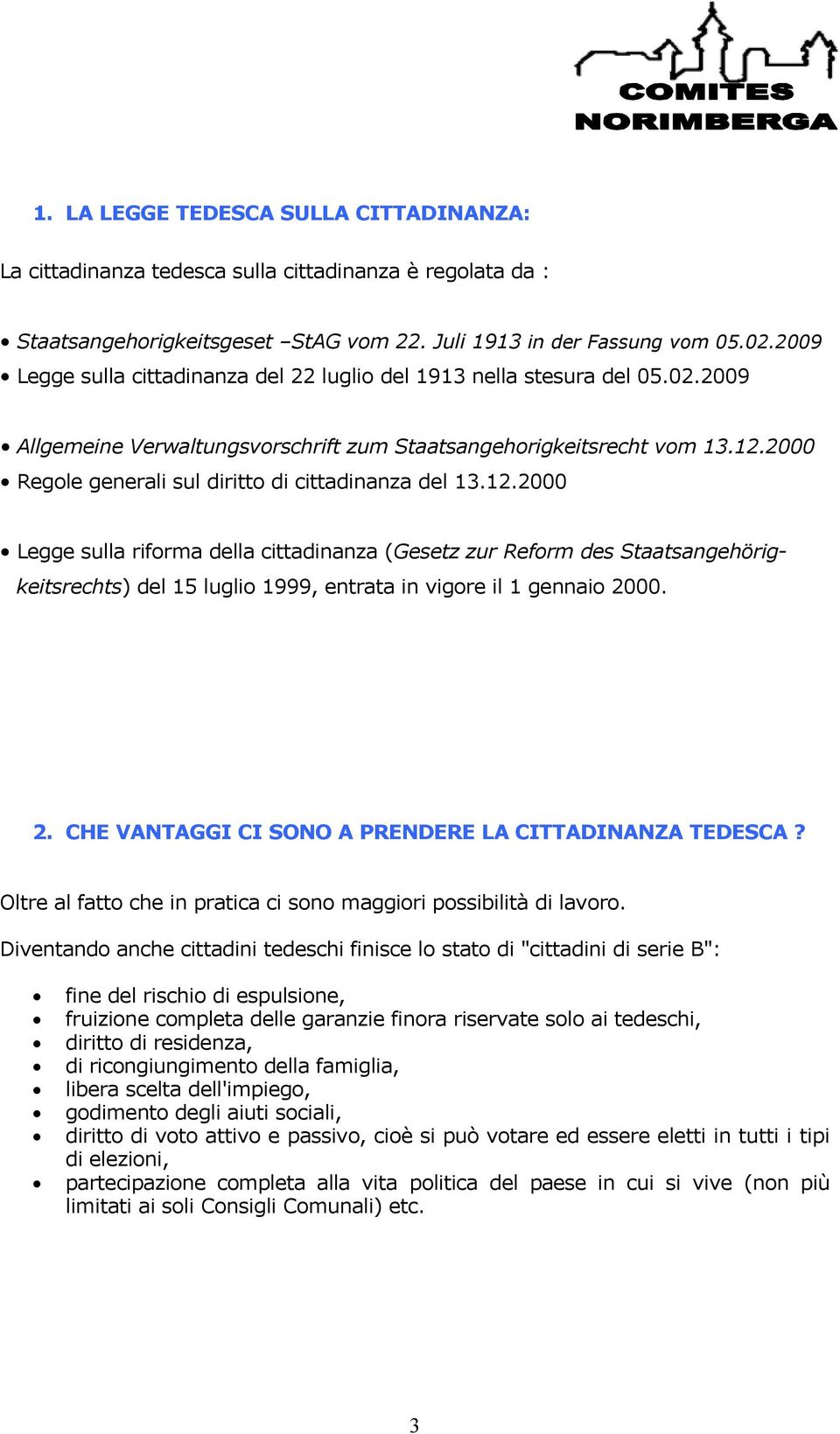 COMITES
NORIMBERGA

1. LA LEGGE TEDESCA SULLA CITTADINANZA:

La cittadinanza tedesca sulla cittadinanza è regolata da :

• Staatsangehorigkeitsgeset –StAG vom 22. Juli 1913 in der Fassung vom 05.02.2009
• Legge sulla cittadinanza del 22 luglio del 1913 nella stesura del 05.02.2009

• Allgemeine Verwaltungsvorschrift zum Staatsangehorigkeitsrecht vom 13.12.2000
• Regole generali sul diritto di cittadinanza del 13.12.2000

• Legge sulla riforma della cittadinanza (Gesetz zur Reform des Staatsangehörigkeitsrechts) del 15 luglio 1999, entrata in vigore il 1 gennaio 2000.

2. CHE VANTAGGI CI SONO A PRENDERE LA CITTADINANZA TEDESCA ?

Oltre al fatto che in pratica ci sono maggiori possibilità di lavoro.

Diventando anche cittadini tedeschi finisce lo stato di "cittadini di serie B":

• fine del rischio di espulsione,
• fruizione completa delle garanzie finora riservate solo ai tedeschi,
• diritto di residenza,
• di ricongiungimento della famiglia,
• libera scelta dell'impiego,
• godimento degli aiuti sociali,
• diritto di voto attivo e passivo, cioè si può votare ed essere eletti in tutti i tipi di elezioni,
• partecipazione completa alla vita politica del paese in cui si vive (non più limitati ai soli Consigli Comunali) etc.

3